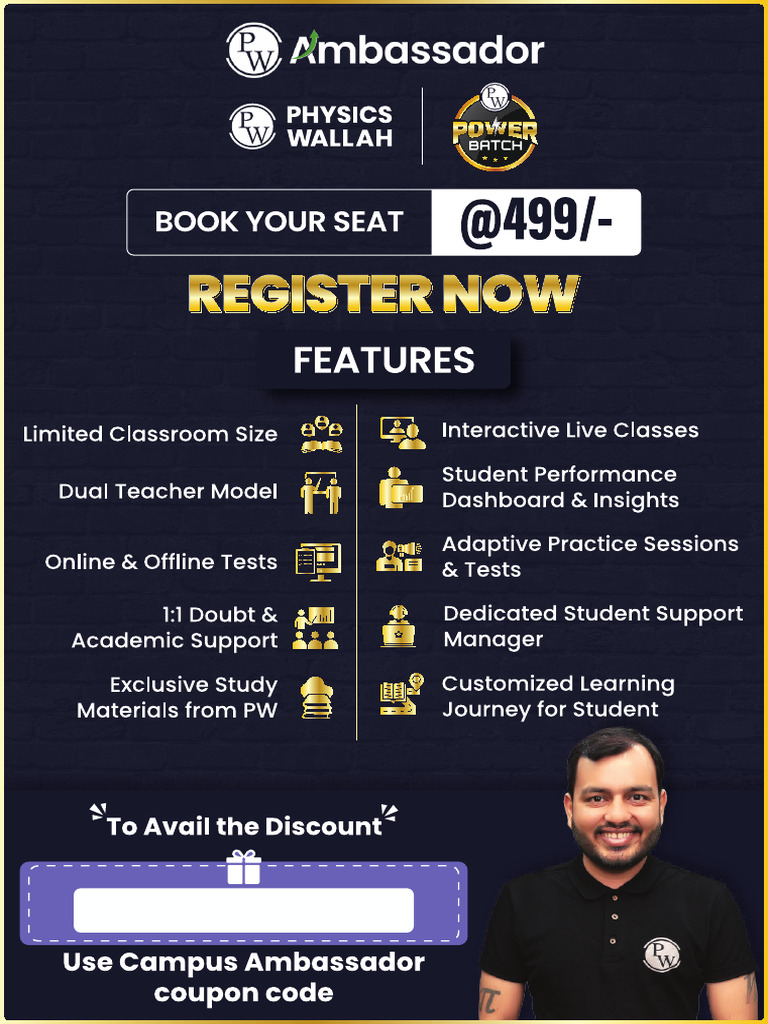 PW Ambassador

PW PHYSICS WALLAH

PW POWER BATCH

BOOK YOUR SEAT @499/-

REGISTER NOW

FEATURES

Limited Classroom Size

Dual Teacher Model

Online & Offline Tests

1:1 Doubt & Academic Support

Exclusive Study Materials from PW

Interactive Live Classes

Student Performance Dashboard & Insights

Adaptive Practice Sessions & Tests

Dedicated Student Support Manager

Customized Learning Journey for Student

To Avail the Discount

Use Campus Ambassador coupon code

PW